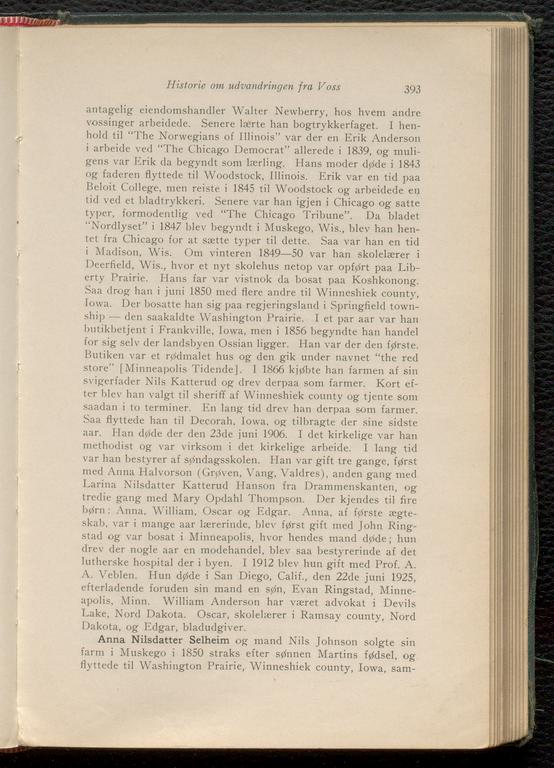 Historie om udvandringen fra Voss 393

antagelig eiendomshandler Walter Newberry, hos hvem andre vossinger arbeidede. Senere lærte han bogtrykkerfaget. I henhold til "The Norwegians of Illinois" var der en Erik Anderson i arbeide ved "The Chicago Democrat" allerede i 1839, og muligens var Erik da begyndt som lærling. Hans moder døde i 1843 og faderen flyttede til Woodstock, Illinois. Erik var en tid paa Beloit College, men reiste i 1845 til Woodstock og arbeidede en tid ved et bladtrykkeri. Senere var han igjen i Chicago og satte typer, formodentlig ved "The Chicago Tribune". Da bladet "Nordlyset" i 1847 blev begyndt i Muskego, Wis., blev han hentet fra Chicago for at sætte typer til dette. Saa var han en tid i Madison, Wis. Om vinteren 1849—50 var han skolelærer i Deerfield, Wis., hvor et nyt skolehus netop var opført paa Liberty Prairie. Hans far var vistnok da bosat paa Koshkonong. Saa drog han i juni 1850 med flere andre til Winneshiek county, Iowa. Der bosatte han sig paa regjeringsland i Springfield township — den saakaldte Washington Prairie. I et par aar var han butikbetjent i Frankville, Iowa, men i 1856 begyndte han handel for sig selv der landsbyen Ossian ligger. Han var der den første. Butiken var et rødmalet hus og den gik under navnet "the red store" [Minneapolis Tidende]. I 1866 kjøbte han farmen af sin svigerfader Nils Katterud og drev derpaa som farmer. Kort efter blev han valgt til sheriff af Winneshiek county og tjente som saadan i to terminer. En lang tid drev han derpaa som farmer. Saa flyttede han til Decorah, Iowa, og tilbragte der sine sidste aar. Han døde der den 23de juni 1906. I det kirkelige var han methodist og var virksom i det kirkelige arbeide. I lang tid var han bestyrer af søndagsskolen. Han var gift tre gange, først med Anna Halvorson (Grøven, Vang, Valdres), anden gang med Larina Nilsdatter Katterud Hanson fra Drammenskanten, og tredie gang med Mary Opdahl Thompson. Der kjendes til fire børn: Anna, William, Oscar og Edgar. Anna, af første ægteskab, var i mange aar lærerinde, blev først gift med John Ringstad og var bosat i Minneapolis, hvor hendes mand døde; hun drev der nogle aar en modehandel, blev saa bestyrerinde af det lutherske hospital der i byen. I 1912 blev hun gift med Prof. A. A. Veblen. Hun døde i San Diego, Calif., den 22de juni 1925, efterladende foruden sin mand en søn, Evan Ringstad, Minneapolis, Minn. William Anderson har været advokat i Devils Lake, Nord Dakota. Oscar, skolelærer i Ramsay county, Nord Dakota, og Edgar, bladudgiver.

Anna Nilsdatter Selheim og mand Nils Johnson solgte sin farm i Muskego i 1850 straks efter sønnen Martins fødsel, og flyttede til Washington Prairie, Winneshiek county, Iowa, sam-